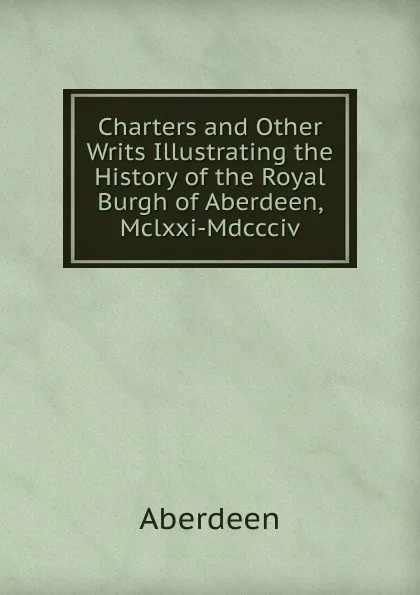 Charters and Other Writs Illustrating the History of the Royal Burgh of Aberdeen, Mclxxi-Mdccciv

Aberdeen